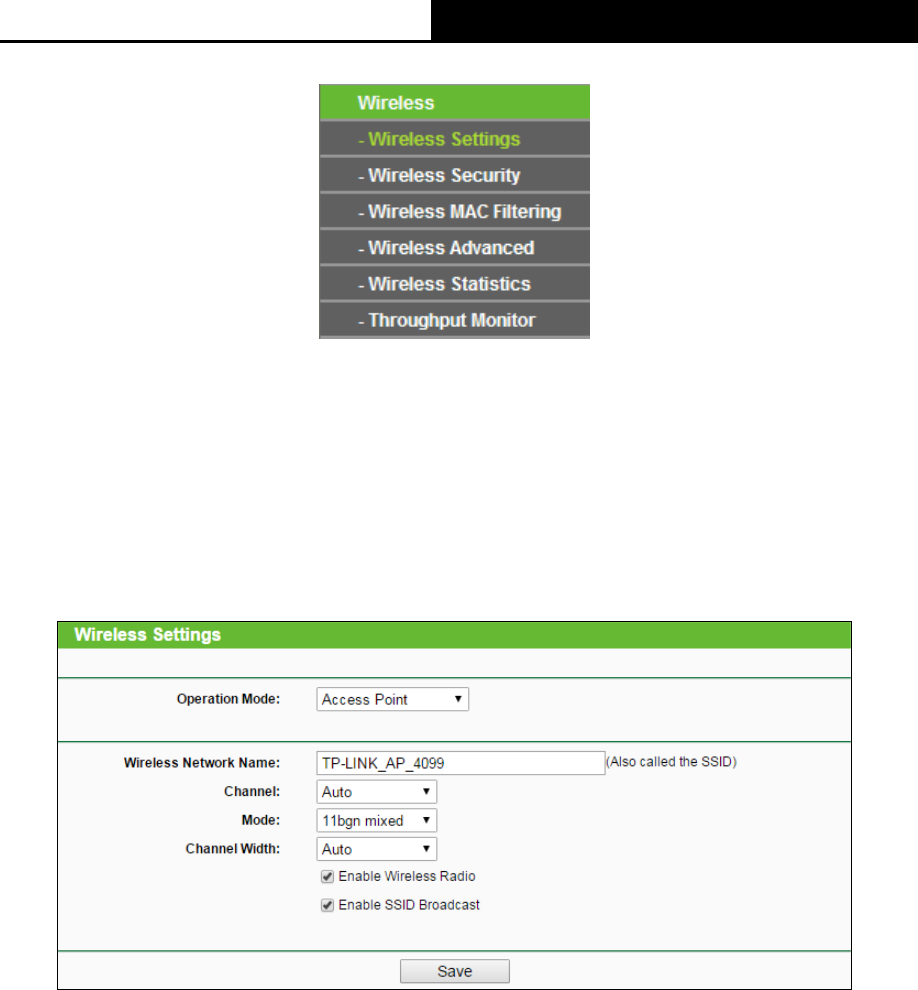 Wireless
- Wireless Settings
- Wireless Security
- Wireless MAC Filtering
- Wireless Advanced
- Wireless Statistics
- Throughput Monitor

Wireless Settings

Operation Mode: Access Point

Wireless Network Name: TP-LINK_AP_4099 (Also called the SSID)
Channel: Auto
Mode: 11bgn mixed
Channel Width: Auto
Enable Wireless Radio
Enable SSID Broadcast

Save